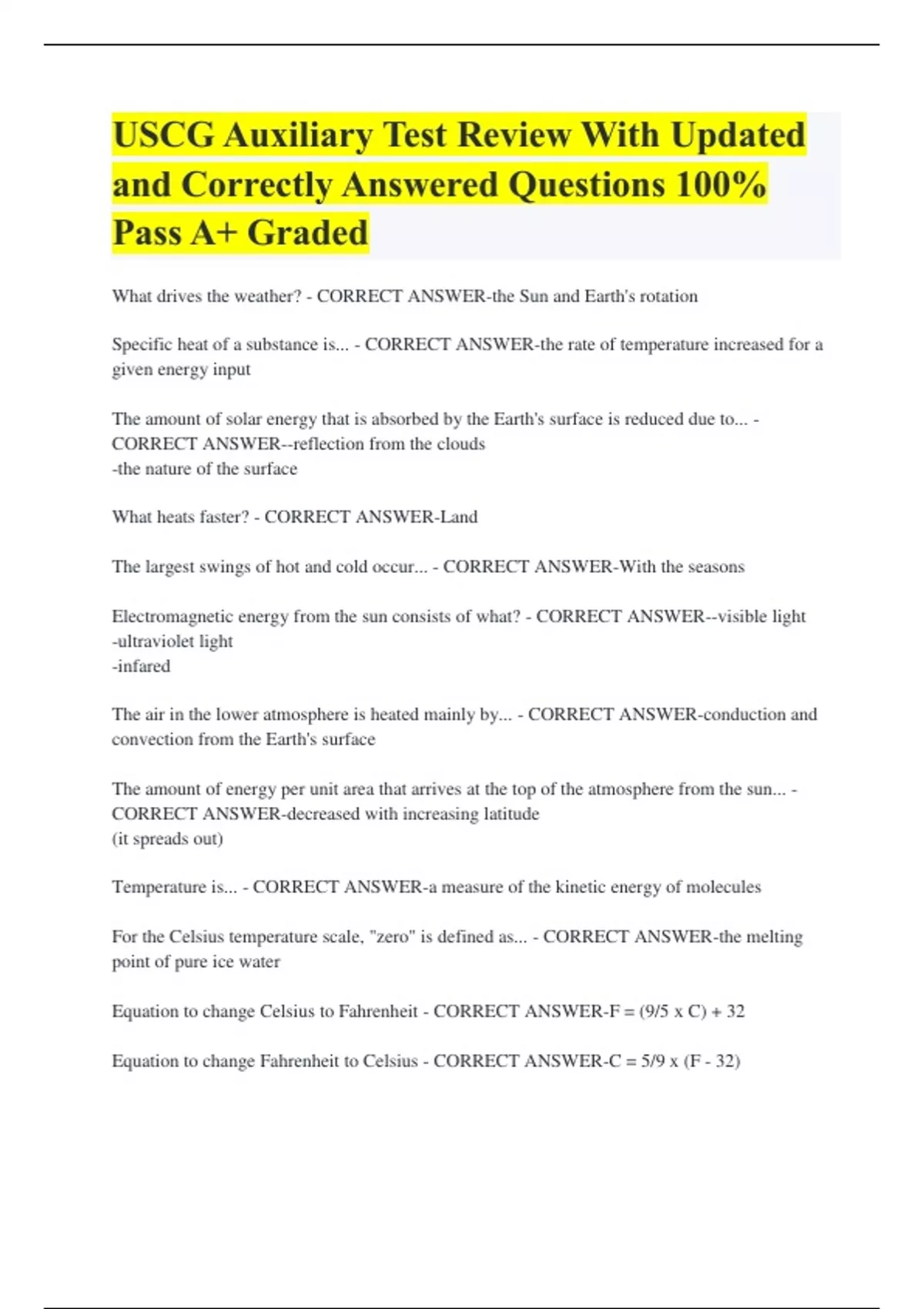 USCG Auxiliary Test Review With Updated and Correctly Answered Questions 100% Pass A+ Graded

What drives the weather? - CORRECT ANSWER-the Sun and Earth's rotation

Specific heat of a substance is... - CORRECT ANSWER-the rate of temperature increased for a given energy input

The amount of solar energy that is absorbed by the Earth's surface is reduced due to... - CORRECT ANSWER--reflection from the clouds
-the nature of the surface

What heats faster? - CORRECT ANSWER-Land

The largest swings of hot and cold occur... - CORRECT ANSWER-With the seasons

Electromagnetic energy from the sun consists of what? - CORRECT ANSWER--visible light
-ultraviolet light
-infared

The air in the lower atmosphere is heated mainly by... - CORRECT ANSWER-conduction and convection from the Earth's surface

The amount of energy per unit area that arrives at the top of the atmosphere from the sun... - CORRECT ANSWER-decreased with increasing latitude
(it spreads out)

Temperature is... - CORRECT ANSWER-a measure of the kinetic energy of molecules

For the Celsius temperature scale, "zero" is defined as... - CORRECT ANSWER-the melting point of pure ice water

Equation to change Celsius to Fahrenheit - CORRECT ANSWER-F = (9/5 x C) + 32

Equation to change Fahrenheit to Celsius - CORRECT ANSWER-C = 5/9 x (F - 32)